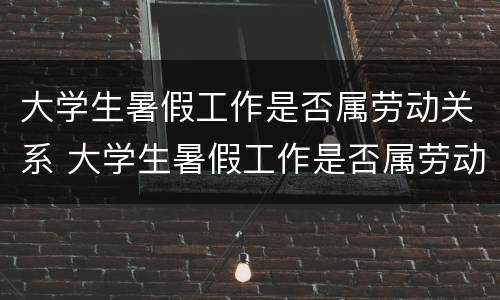 大学生暑假工作是否属劳动关系 大学生暑假工作是否属劳动